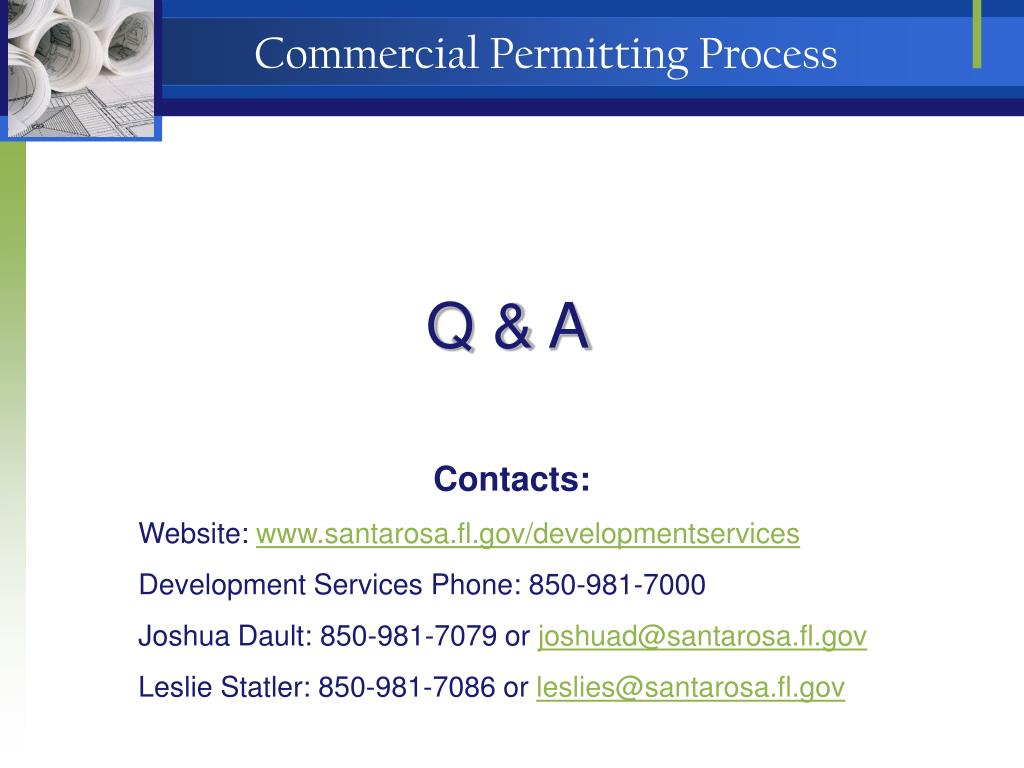 Commercial Permitting Process

Q & A

Contacts:

Website: www.santarosa.fl.gov/developmentservices

Development Services Phone: 850-981-7000

Joshua Dault: 850-981-7079 or joshuad@santarosa.fl.gov

Leslie Statler: 850-981-7086 or leslies@santarosa.fl.gov